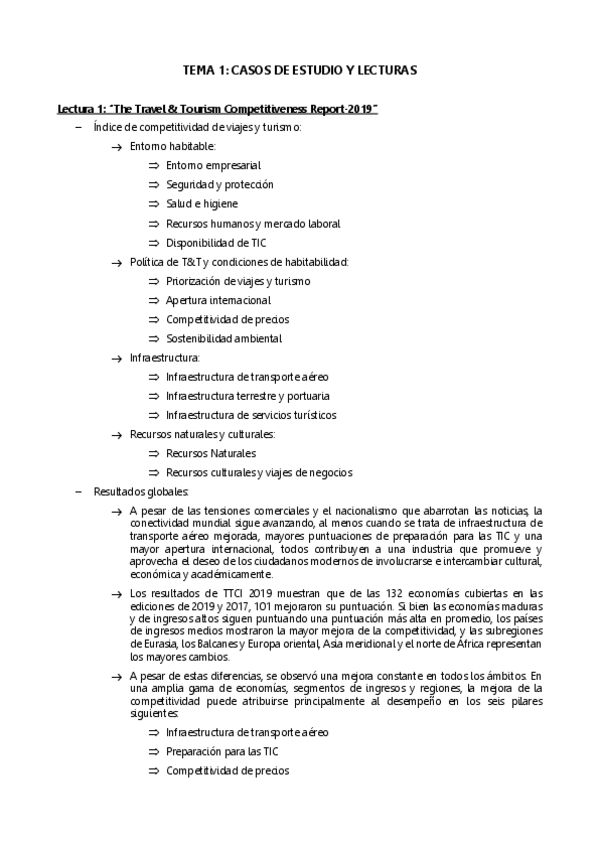 TEMA 1: CASOS DE ESTUDIO Y LECTURAS

Lectura 1: "The Travel & Tourism Competitiveness Report-2019"

– Índice de competitividad de viajes y turismo:

→ Entorno habitable:

⇒ Entorno empresarial

⇒ Seguridad y protección

⇒ Salud e higiene

⇒ Recursos humanos y mercado laboral

⇒ Disponibilidad de TIC

→ Política de T&T y condiciones de habitabilidad:

⇒ Priorización de viajes y turismo

⇒ Apertura internacional

⇒ Competitividad de precios

⇒ Sostenibilidad ambiental

→ Infraestructura:

⇒ Infraestructura de transporte aéreo

⇒ Infraestructura terrestre y portuaria

⇒ Infraestructura de servicios turísticos

→ Recursos naturales y culturales:

⇒ Recursos Naturales

⇒ Recursos culturales y viajes de negocios

– Resultados globales:

→ A pesar de las tensiones comerciales y el nacionalismo que abarrotan las noticias, la conectividad mundial sigue avanzando, al menos cuando se trata de infraestructura de transporte aéreo mejorada, mayores puntuaciones de preparación para las TIC y una mayor apertura internacional, todos contribuyen a una industria que promueve y aprovecha el deseo de los ciudadanos modernos de involucrarse e intercambiar cultural, económica y académicamente.

→ Los resultados de TTCI 2019 muestran que de las 132 economías cubiertas en las ediciones de 2019 y 2017, 101 mejoraron su puntuación. Si bien las economías maduras y de ingresos altos siguen puntuando una puntuación más alta en promedio, los países de ingresos medios mostraron la mayor mejora de la competitividad, y las subregiones de Eurasia, los Balcanes y Europa oriental, Asia meridional y el norte de África representan los mayores cambios.

→ A pesar de estas diferencias, se observó una mejora constante en todos los ámbitos. En una amplia gama de economías, segmentos de ingresos y regiones, la mejora de la competitividad puede atribuirse principalmente al desempeño en los seis pilares siguientes:

⇒ Infraestructura de transporte aéreo

⇒ Preparación para las TIC

⇒ Competitividad de precios